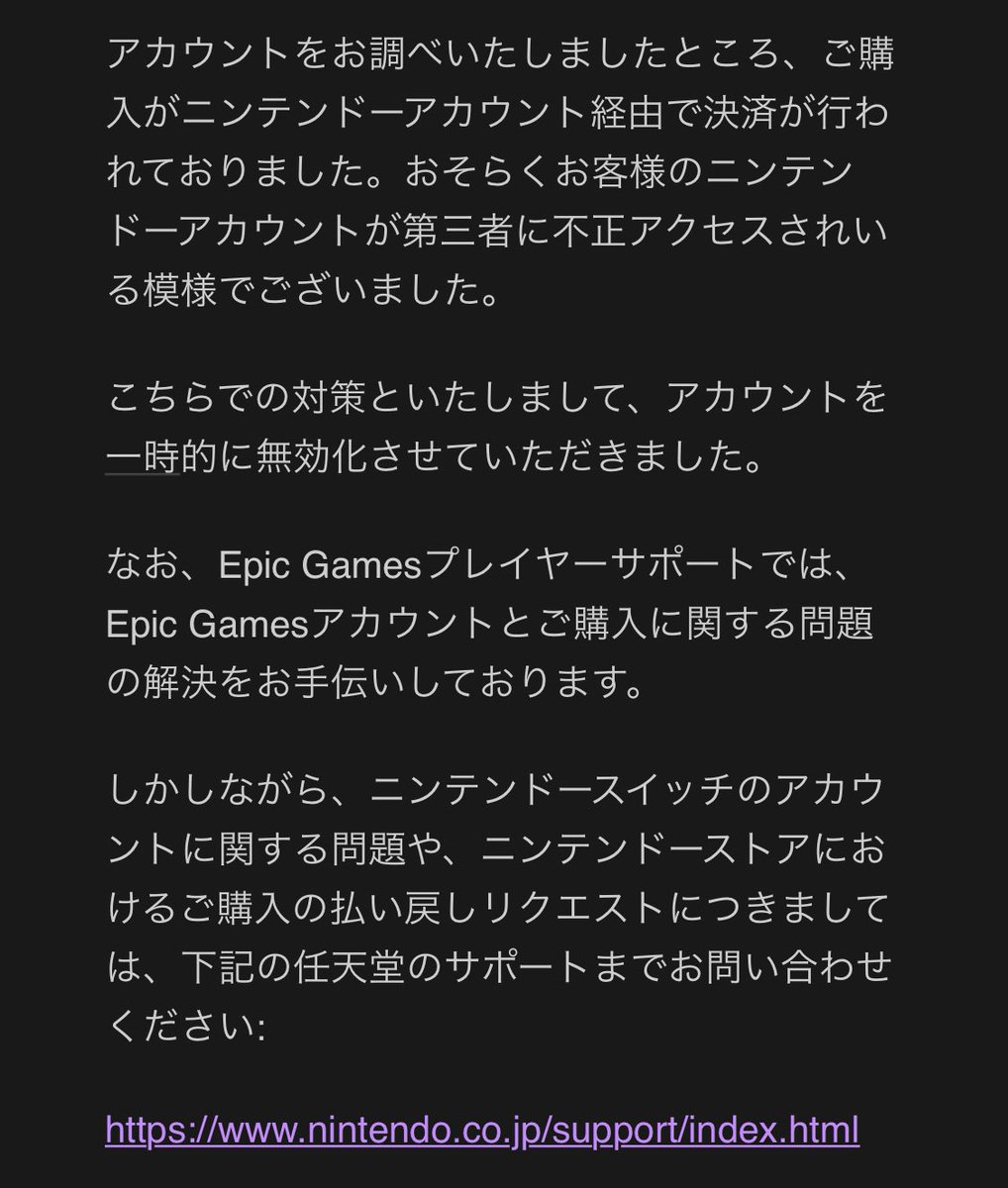 アカウントをお調べいたしましたところ、ご購入がニンテンドーアカウント経由で決済が行われておりました。おそらくお客様のニンテンドーアカウントが第三者に不正アクセスされいる模様でございました。

こちらでの対策といたしまして、アカウントを一時的に無効化させていただきました。

なお、Epic Gamesプレイヤーサポートでは、Epic Gamesアカウントとご購入に関する問題の解決をお手伝いしております。

しかしながら、ニンテンドースイッチのアカウントに関する問題や、ニンテンドーストアにおけるご購入の払い戻しリクエストにつきましては、下記の任天堂のサポートまでお問い合わせください:

https://www.nintendo.co.jp/support/index.html